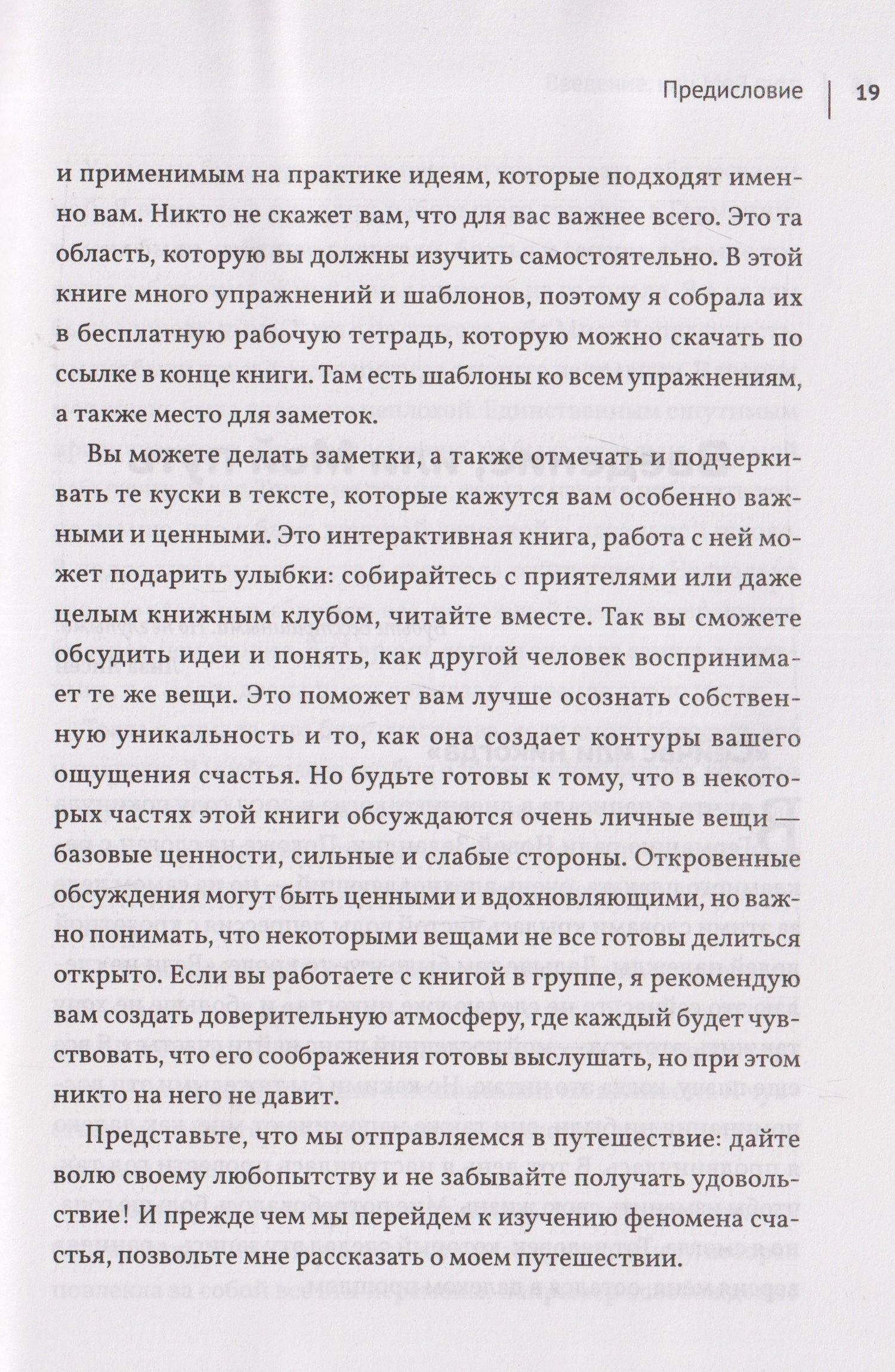 Предисловие | 19

и применимым на практике идеям, которые подходят именно вам. Никто не скажет вам, что для вас важнее всего. Это та область, которую вы должны изучить самостоятельно. В этой книге много упражнений и шаблонов, поэтому я собрала их в бесплатную рабочую тетрадь, которую можно скачать по ссылке в конце книги. Там есть шаблоны ко всем упражнениям, а также место для заметок.

Вы можете делать заметки, а также отмечать и подчеркивать те куски в тексте, которые кажутся вам особенно важными и ценными. Это интерактивная книга, работа с ней может подарить улыбки: собирайтесь с приятелями или даже целым книжным клубом, читайте вместе. Так вы сможете обсудить идеи и понять, как другой человек воспринимает те же вещи. Это поможет вам лучше осознать собственную уникальность и то, как она создает контуры вашего ощущения счастья. Но будьте готовы к тому, что в некоторых частях этой книги обсуждаются очень личные вещи — базовые ценности, сильные и слабые стороны. Откровенные обсуждения могут быть ценными и вдохновляющими, но важно понимать, что некоторыми вещами не все готовы делиться открыто. Если вы работаете с книгой в группе, я рекомендую вам создать доверительную атмосферу, где каждый будет чувствовать, что его соображения готовы выслушать, но при этом никто на него не давит.

Представьте, что мы отправляемся в путешествие: дайте волю своему любопытству и не забывайте получать удовольствие! И прежде чем мы перейдем к изучению феномена счастья, позвольте мне рассказать о моем путешествии.